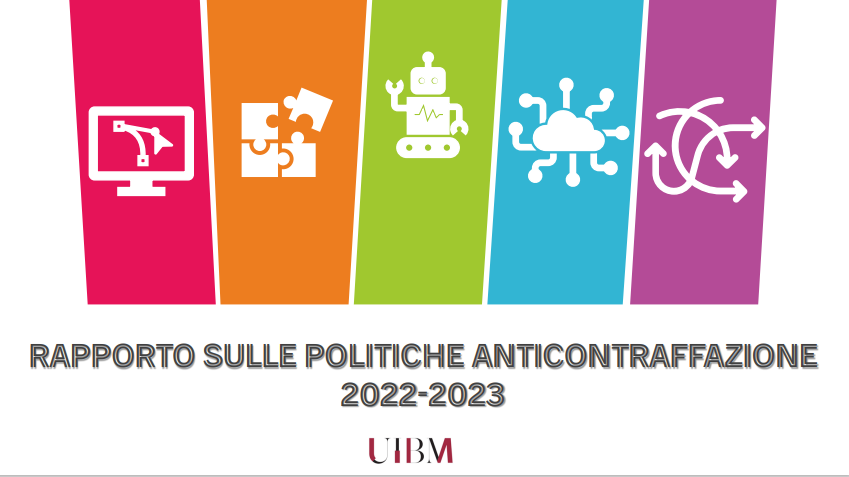 RAPPORTO SULLE POLITICHE ANTICONTRAFFAZIONE 2022-2023

UIBM